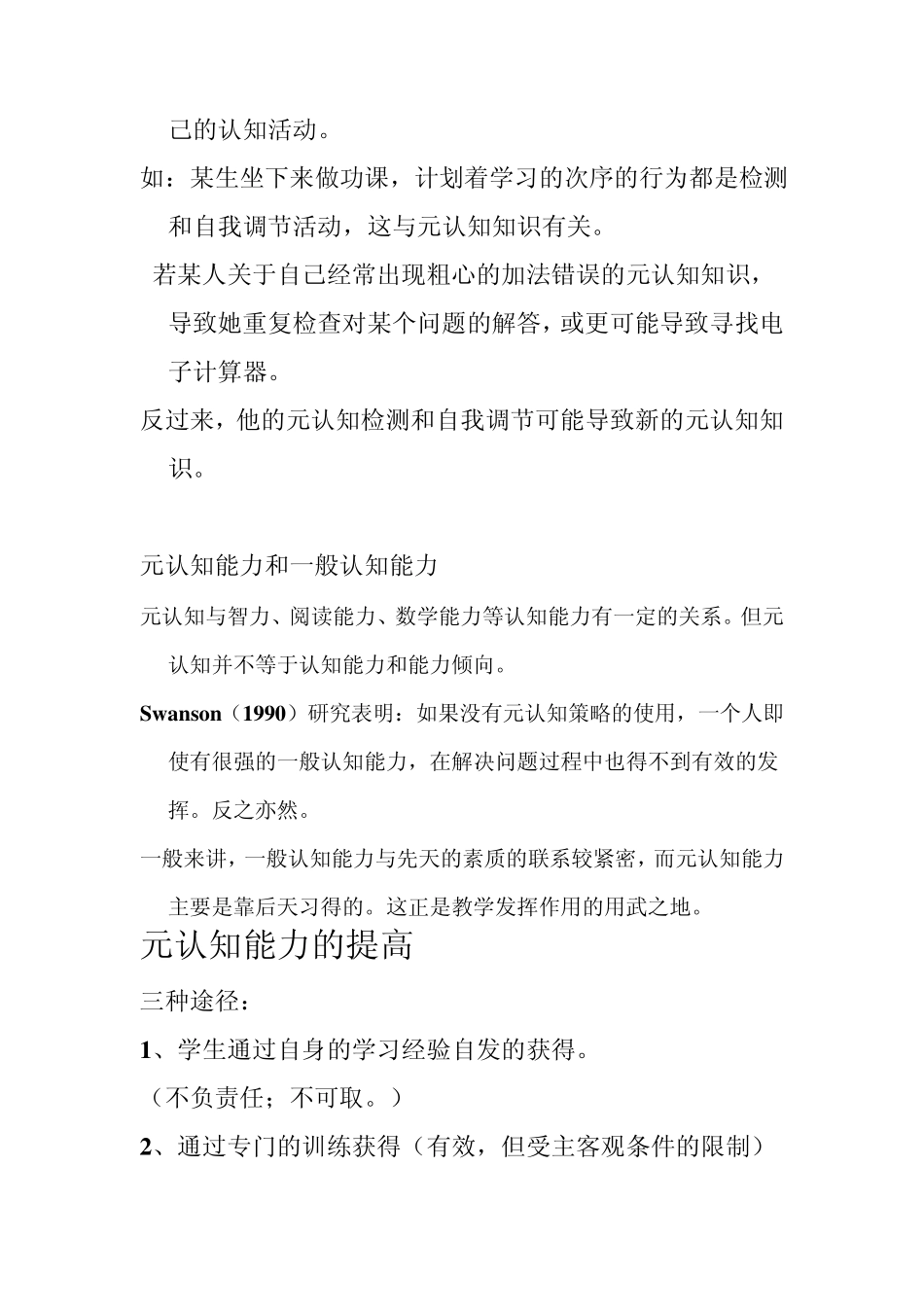 己的认知活动。

如：某生坐下来做功课，计划着学习的次序的行为都是检测和自我调节活动，这与元认知知识有关。

若某人关于自己经常出现粗心的加法错误的元认知知识，导致她重复检查对某个问题的解答，或更可能导致寻找电子计算器。

反过来，他的元认知检测和自我调节可能导致新的元认知知识。

元认知能力和一般认知能力

元认知与智力、阅读能力、数学能力等认知能力有一定的关系。但元认知并不等于认知能力和能力倾向。

Swanson（1990）研究表明：如果没有元认知策略的使用，一个人即使有很强的一般认知能力，在解决问题过程中也得不到有效的发挥。反之亦然。

一般来讲，一般认知能力与先天的素质的联系较紧密，而元认知能力主要是靠后天习得的。这正是教学发挥作用的用武之地。

元认知能力的提高

三种途径：

1、学生通过自身的学习经验自发的获得。

（不负责任；不可取。）

2、通过专门的训练获得（有效，但受主客观条件的限制）